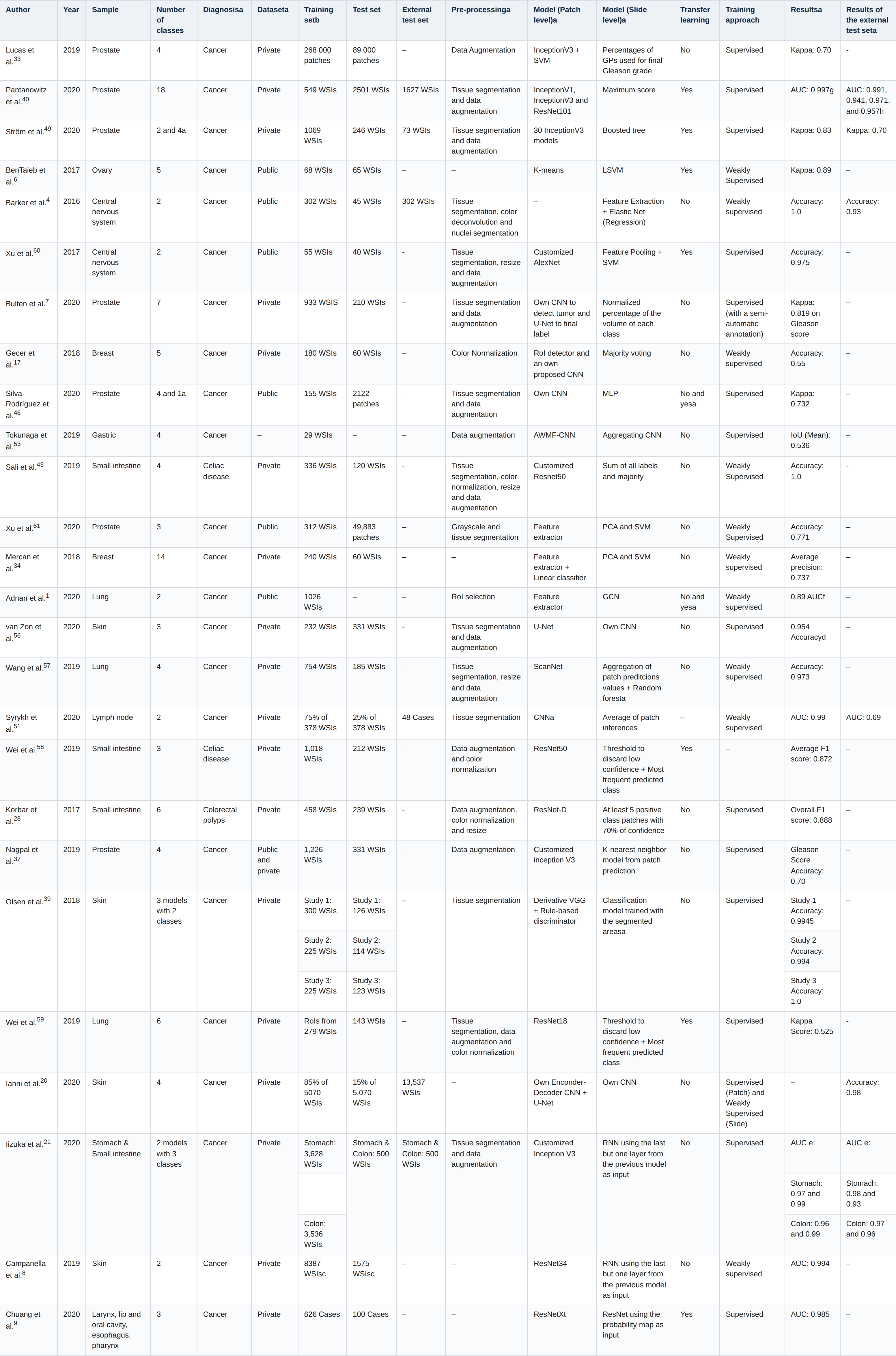 | Author | Year | Sample | Number of classes | Diagnosisa | Dataseta | Training setb | Test set | External test set | Pre-processinga | Model (Patch level)a | Model (Slide level)a | Transfer learning | Training approach | Resultsa | Results of the external test seta |
|---|---|---|---|---|---|---|---|---|---|---|---|---|---|---|---|
| Lucas et al.$^{33}$ | 2019 | Prostate | 4 | Cancer | Private | 268 000 patches | 89 000 patches | – | Data Augmentation | InceptionV3 + SVM | Percentages of GPs used for final Gleason grade | No | Supervised | Kappa: 0.70 | - |
| Pantanowitz et al.$^{40}$ | 2020 | Prostate | 18 | Cancer | Private | 549 WSIs | 2501 WSIs | 1627 WSIs | Tissue segmentation and data augmentation | InceptionV1, InceptionV3 and ResNet101 | Maximum score | Yes | Supervised | AUC: 0.997g | AUC: 0.991, 0.941, 0.971, and 0.957h |
| Ström et al.$^{49}$ | 2020 | Prostate | 2 and 4a | Cancer | Private | 1069 WSIs | 246 WSIs | 73 WSIs | Tissue segmentation and data augmentation | 30 InceptionV3 models | Boosted tree | Yes | Supervised | Kappa: 0.83 | Kappa: 0.70 |
| BenTaieb et al.$^{6}$ | 2017 | Ovary | 5 | Cancer | Public | 68 WSIs | 65 WSIs | – | – | K-means | LSVM | Yes | Weakly Supervised | Kappa: 0.89 | – |
| Barker et al.$^{4}$ | 2016 | Central nervous system | 2 | Cancer | Public | 302 WSIs | 45 WSIs | 302 WSIs | Tissue segmentation, color deconvolution and nuclei segmentation | – | Feature Extraction + Elastic Net (Regression) | No | Weakly supervised | Accuracy: 1.0 | Accuracy: 0.93 |
| Xu et al.$^{60}$ | 2017 | Central nervous system | 2 | Cancer | Public | 55 WSIs | 40 WSIs | - | Tissue segmentation, resize and data augmentation | Customized AlexNet | Feature Pooling + SVM | Yes | Supervised | Accuracy: 0.975 | – |
| Bulten et al.$^{7}$ | 2020 | Prostate | 7 | Cancer | Private | 933 WSIS | 210 WSIs | – | Tissue segmentation and data augmentation | Own CNN to detect tumor and U-Net to final label | Normalized percentage of the volume of each class | No | Supervised (with a semi-automatic annotation) | Kappa: 0.819 on Gleason score | – |
| Gecer et al.$^{17}$ | 2018 | Breast | 5 | Cancer | Private | 180 WSIs | 60 WSIs | – | Color Normalization | RoI detector and an own proposed CNN | Majority voting | No | Weakly supervised | Accuracy: 0.55 | – |
| Silva-Rodríguez et al.$^{46}$ | 2020 | Prostate | 4 and 1a | Cancer | Public | 155 WSIs | 2122 patches | - | Tissue segmentation and data augmentation | Own CNN | MLP | No and yesa | Supervised | Kappa: 0.732 | – |
| Tokunaga et al.$^{53}$ | 2019 | Gastric | 4 | Cancer | – | 29 WSIs | – | – | Data augmentation | AWMF-CNN | Aggregating CNN | No | Supervised | IoU (Mean): 0.536 | – |
| Sali et al.$^{43}$ | 2019 | Small intestine | 4 | Celiac disease | Private | 336 WSIs | 120 WSIs | - | Tissue segmentation, color normalization, resize and data augmentation | Customized Resnet50 | Sum of all labels and majority | No | Weakly Supervised | Accuracy: 1.0 | - |
| Xu et al.$^{61}$ | 2020 | Prostate | 3 | Cancer | Public | 312 WSIs | 49,883 patches | – | Grayscale and tissue segmentation | Feature extractor | PCA and SVM | No | Weakly Supervised | Accuracy: 0.771 | – |
| Mercan et al.$^{34}$ | 2018 | Breast | 14 | Cancer | Private | 240 WSIs | 60 WSIs | – | – | Feature extractor + Linear classifier | PCA and SVM | No | Weakly supervised | Average precision: 0.737 | – |
| Adnan et al.$^{1}$ | 2020 | Lung | 2 | Cancer | Public | 1026 WSIs | – | – | RoI selection | Feature extractor | GCN | No and yesa | Weakly supervised | 0.89 AUCf | – |
| van Zon et al.$^{56}$ | 2020 | Skin | 3 | Cancer | Private | 232 WSIs | 331 WSIs | - | Tissue segmentation and data augmentation | U-Net | Own CNN | No | Supervised | 0.954 Accuracyd | – |
| Wang et al.$^{57}$ | 2019 | Lung | 4 | Cancer | Private | 754 WSIs | 185 WSIs | - | Tissue segmentation, resize and data augmentation | ScanNet | Aggregation of patch preditcions values + Random foresta | No | Weakly supervised | Accuracy: 0.973 | – |
| Syrykh et al.$^{51}$ | 2020 | Lymph node | 2 | Cancer | Private | 75% of 378 WSIs | 25% of 378 WSIs | 48 Cases | Tissue segmentation | CNNa | Average of patch inferences | – | Weakly supervised | AUC: 0.99 | AUC: 0.69 |
| Wei et al.$^{58}$ | 2019 | Small intestine | 3 | Celiac disease | Private | 1,018 WSIs | 212 WSIs | - | Data augmentation and color normalization | ResNet50 | Threshold to discard low confidence + Most frequent predicted class | Yes | – | Average F1 score: 0.872 | – |
| Korbar et al.$^{28}$ | 2017 | Small intestine | 6 | Colorectal polyps | Private | 458 WSIs | 239 WSIs | - | Data augmentation, color normalization and resize | ResNet-D | At least 5 positive class patches with 70% of confidence | No | Supervised | Overall F1 score: 0.888 | – |
| Nagpal et al.$^{37}$ | 2019 | Prostate | 4 | Cancer | Public and private | 1,226 WSIs | 331 WSIs | - | Data augmentation | Customized inception V3 | K-nearest neighbor model from patch prediction | No | Supervised | Gleason Score Accuracy: 0.70 | – |
| Olsen et al.$^{39}$ | 2018 | Skin | 3 models with 2 classes | Cancer | Private | Study 1: 300 WSIs | Study 1: 126 WSIs | – | Tissue segmentation | Derivative VGG + Rule-based discriminator | Classification model trained with the segmented areasa | No | Supervised | Study 1 Accuracy: 0.9945 | – |
| | | | | | | Study 2: 225 WSIs | Study 2: 114 WSIs | | | | | | | Study 2 Accuracy: 0.994 | |
| | | | | | | Study 3: 225 WSIs | Study 3: 123 WSIs | | | | | | | Study 3 Accuracy: 1.0 | |
| Wei et al.$^{59}$ | 2019 | Lung | 6 | Cancer | Private | RoIs from 279 WSIs | 143 WSIs | – | Tissue segmentation, data augmentation and color normalization | ResNet18 | Threshold to discard low confidence + Most frequent predicted class | Yes | Supervised | Kappa Score: 0.525 | - |
| Ianni et al.$^{20}$ | 2020 | Skin | 4 | Cancer | Private | 85% of 5070 WSIs | 15% of 5,070 WSIs | 13,537 WSIs | – | Own Enconder-Decoder CNN + U-Net | Own CNN | No | Supervised (Patch) and Weakly Supervised (Slide) | – | Accuracy: 0.98 |
| Iizuka et al.$^{21}$ | 2020 | Stomach & Small intestine | 2 models with 3 classes | Cancer | Private | Stomach: 3,628 WSIs | Stomach & Colon: 500 WSIs | Stomach & Colon: 500 WSIs | Tissue segmentation and data augmentation | Customized Inception V3 | RNN using the last but one layer from the previous model as input | No | Supervised | AUC e: | AUC e: |
| | | | | | | | | | | | | | | Stomach: 0.97 and 0.99 | Stomach: 0.98 and 0.93 |
| | | | | | | Colon: 3,536 WSIs | | | | | | | | Colon: 0.96 and 0.99 | Colon: 0.97 and 0.96 |
| Campanella et al.$^{8}$ | 2019 | Skin | 2 | Cancer | Private | 8387 WSIsc | 1575 WSIsc | – | – | ResNet34 | RNN using the last but one layer from the previous model as input | No | Weakly supervised | AUC: 0.994 | – |
| Chuang et al.$^{9}$ | 2020 | Larynx, lip and oral cavity, esophagus, pharynx | 3 | Cancer | Private | 626 Cases | 100 Cases | – | – | ResNetXt | ResNet using the probability map as input | Yes | Supervised | AUC: 0.985 | – |